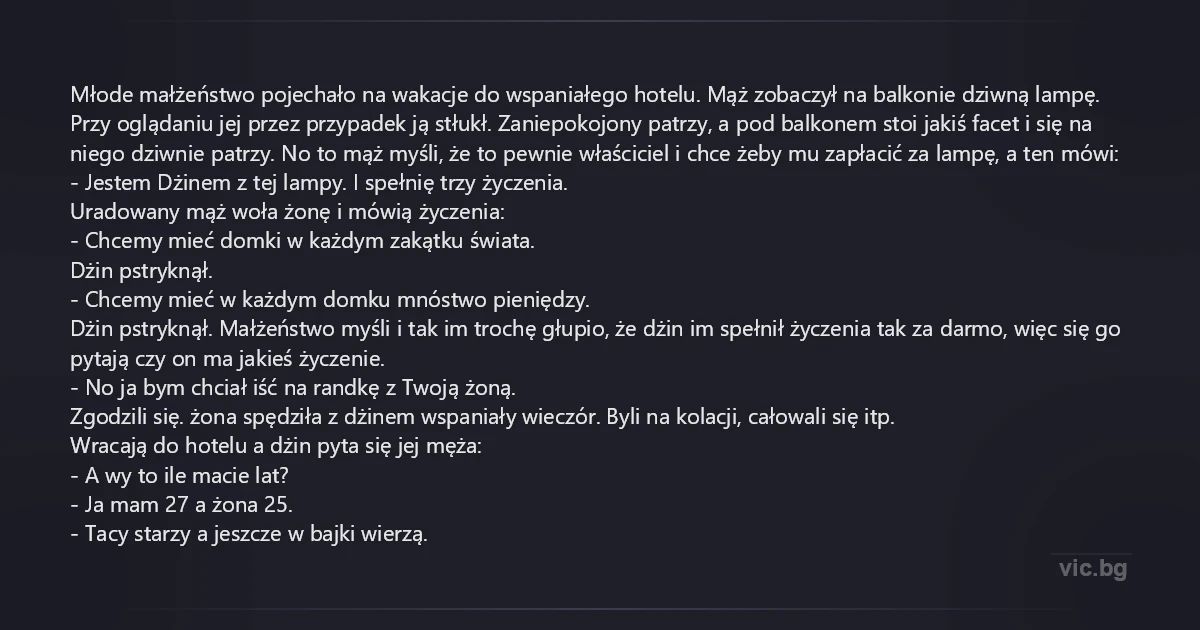 Młode małżeństwo pojechało na wakacje do wspaniałego hotelu. Mąż zobaczył na balkonie dziwną lampę. Przy oglądaniu jej przez przypadek ją stłukł. Zaniepokojony patrzy, a pod balkonem stoi jakiś facet i się na niego dziwnie patrzy. No to mąż myśli, że to pewnie właściciel i chce żeby mu zapłacić za lampę, a ten mówi:
- Jestem Dżinem z tej lampy. I spełnię trzy życzenia.
Uradowany mąż woła żonę i mówią życzenia:
- Chcemy mieć domki w każdym zakątku świata.
Dżin pstryknął.
- Chcemy mieć w każdym domku mnóstwo pieniędzy.
Dżin pstryknął. Małżeństwo myśli i tak im trochę głupio, że dżin im spełnił życzenia tak za darmo, więc się go pytają czy on ma jakieś życzenie.
- No ja bym chciał iść na randkę z Twoją żoną.
Zgodzili się. żona spędziła z dżinem wspaniały wieczór. Byli na kolacji, całowali się itp.
Wracają do hotelu a dżin pyta się jej męża:
- A wy to ile macie lat?
- Ja mam 27 a żona 25.
- Tacy starzy a jeszcze w bajki wierzą.

vic.bg